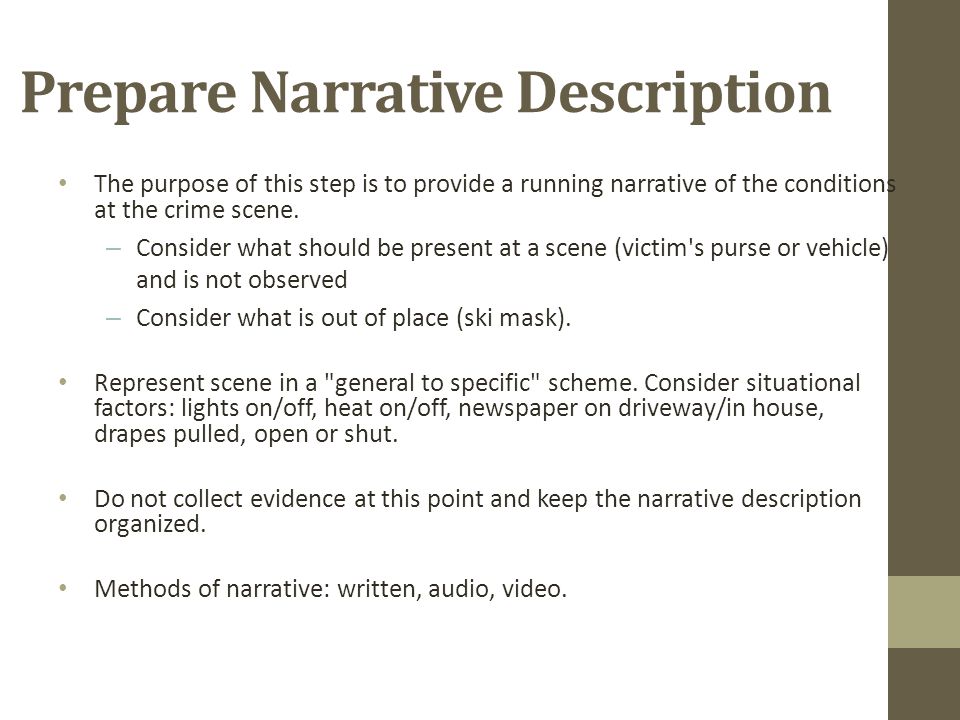 Prepare Narrative Description

• The purpose of this step is to provide a running narrative of the conditions at the crime scene.

– Consider what should be present at a scene (victim's purse or vehicle) and is not observed

– Consider what is out of place (ski mask).

• Represent scene in a "general to specific" scheme. Consider situational factors: lights on/off, heat on/off, newspaper on driveway/in house, drapes pulled, open or shut.

• Do not collect evidence at this point and keep the narrative description organized.

• Methods of narrative: written, audio, video.